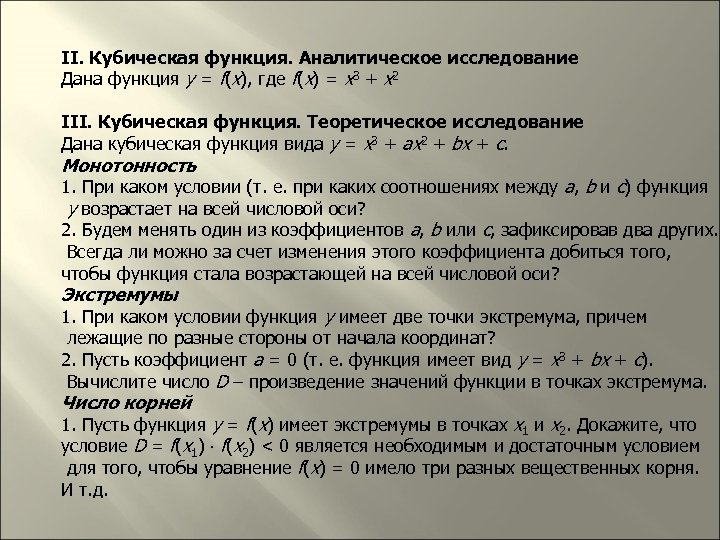 II. Кубическая функция. Аналитическое исследование
Дана функция $y = f(x)$, где $f(x) = x^3 + x^2$

III. Кубическая функция. Теоретическое исследование
Дана кубическая функция вида $y = x^3 + ax^2 + bx + c$.
Монотонность
1. При каком условии (т. е. при каких соотношениях между $a$, $b$ и $c$) функция $y$ возрастает на всей числовой оси?
2. Будем менять один из коэффициентов $a$, $b$ или $c$, зафиксировав два других. Всегда ли можно за счет изменения этого коэффициента добиться того, чтобы функция стала возрастающей на всей числовой оси?
Экстремумы
1. При каком условии функция $y$ имеет две точки экстремума, причем лежащие по разные стороны от начала координат?
2. Пусть коэффициент $a = 0$ (т. е. функция имеет вид $y = x^3 + bx + c$). Вычислите число $D$ – произведение значений функции в точках экстремума.
Число корней
1. Пусть функция $y = f(x)$ имеет экстремумы в точках $x_1$ и $x_2$. Докажите, что условие $D = f(x_1) \cdot f(x_2) < 0$ является необходимым и достаточным условием для того, чтобы уравнение $f(x) = 0$ имело три разных вещественных корня.
И т.д.